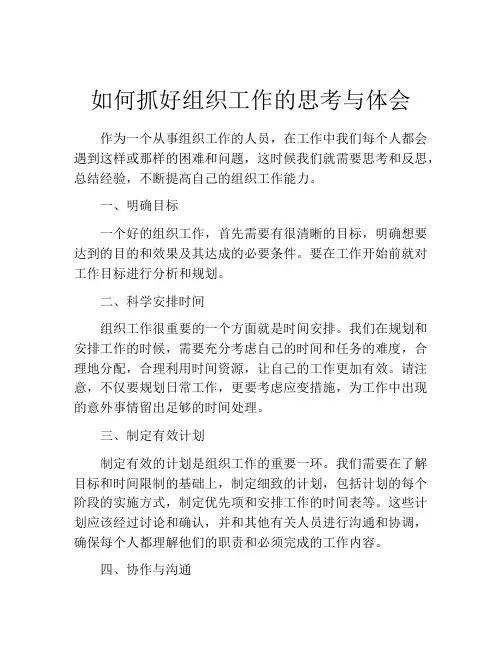 如何抓好组织工作的思考与体会

作为一个从事组织工作的人员，在工作中我们每个人都会遇到这样或那样的困难和问题，这时候我们就需要思考和反思，总结经验，不断提高自己的组织工作能力。

一、明确目标

一个好的组织工作，首先需要有很清晰的目标，明确想要达到的目的和效果及其达成的必要条件。要在工作开始前就对工作目标进行分析和规划。

二、科学安排时间

组织工作很重要的一个方面就是时间安排。我们在规划和安排工作的时候，需要充分考虑自己的时间和任务的难度，合理地分配，合理利用时间资源，让自己的工作更加有效。请注意，不仅要规划日常工作，更要考虑应变措施，为工作中出现的意外事情留出足够的时间处理。

三、制定有效计划

制定有效的计划是组织工作的重要一环。我们需要在了解目标和时间限制的基础上，制定细致的计划，包括计划的每个阶段的实施方式，制定优先项和安排工作的时间表等。这些计划应该经过讨论和确认，并和其他有关人员进行沟通和协调，确保每个人都理解他们的职责和必须完成的工作内容。

四、协作与沟通